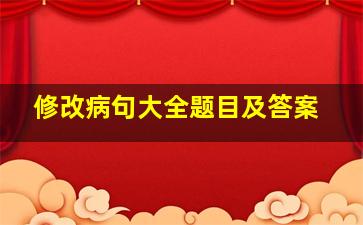 修改病句大全题目及答案